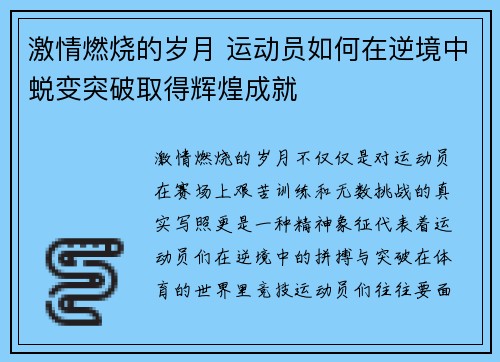 激情燃烧的岁月 运动员如何在逆境中蜕变突破取得辉煌成就

激情燃烧的岁月不仅仅是对运动员在赛场上艰苦训练和无数挑战的真实写照更是一种精神象征代表着运动员们在逆境中的拼搏与突破在体育的世界里竞技运动员们往往要面